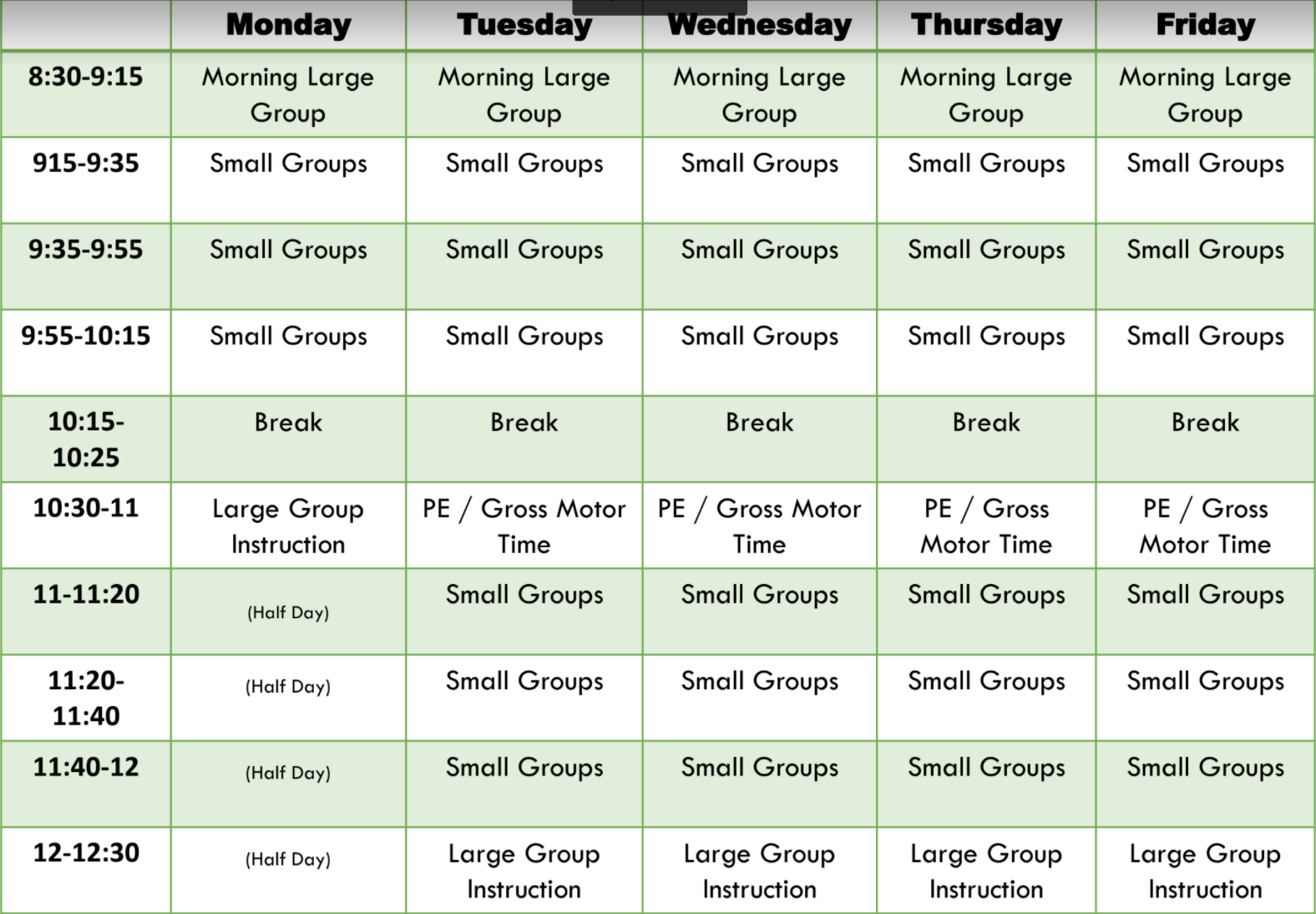 |  | Monday | Tuesday | Wednesday | Thursday | Friday |
|---|---|---|---|---|---|
| 8:30-9:15 | Morning Large Group | Morning Large Group | Morning Large Group | Morning Large Group | Morning Large Group |
| 915-9:35 | Small Groups | Small Groups | Small Groups | Small Groups | Small Groups |
| 9:35-9:55 | Small Groups | Small Groups | Small Groups | Small Groups | Small Groups |
| 9:55-10:15 | Small Groups | Small Groups | Small Groups | Small Groups | Small Groups |
| 10:15-10:25 | Break | Break | Break | Break | Break |
| 10:30-11 | Large Group Instruction | PE / Gross Motor Time | PE / Gross Motor Time | PE / Gross Motor Time | PE / Gross Motor Time |
| 11-11:20 | (Half Day) | Small Groups | Small Groups | Small Groups | Small Groups |
| 11:20-11:40 | (Half Day) | Small Groups | Small Groups | Small Groups | Small Groups |
| 11:40-12 | (Half Day) | Small Groups | Small Groups | Small Groups | Small Groups |
| 12-12:30 | (Half Day) | Large Group Instruction | Large Group Instruction | Large Group Instruction | Large Group Instruction |